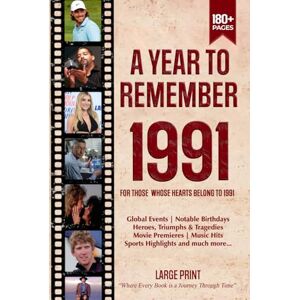 180+ PAGES

A YEAR TO REMEMBER

1991

FOR THOSE WHOSE HEARTS BELONG TO 1991

Global Events | Notable Birthdays
Heroes, Triumphs & Tragedies
Movie Premieres | Music Hits
Sports Highlights and much more...

LARGE PRINT

"Where Every Book is a Journey Through Time"